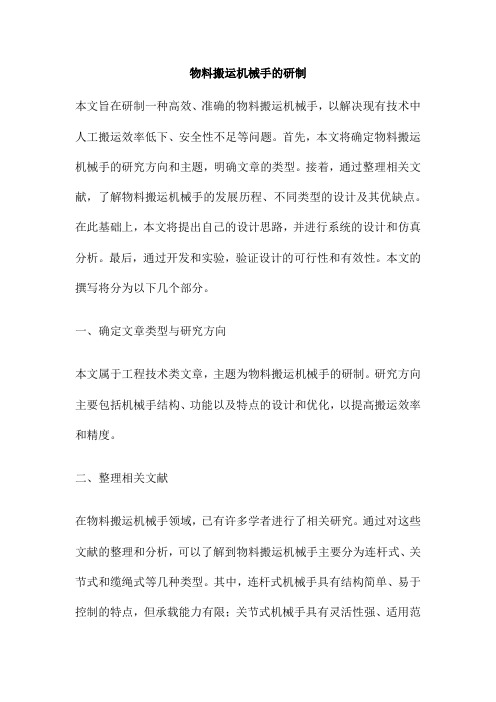 物料搬运机械手的研制

本文旨在研制一种高效、准确的物料搬运机械手，以解决现有技术中人工搬运效率低下、安全性不足等问题。首先，本文将确定物料搬运机械手的研究方向和主题，明确文章的类型。接着，通过整理相关文献，了解物料搬运机械手的发展历程、不同类型的设计及其优缺点。在此基础上，本文将提出自己的设计思路，并进行系统的设计和仿真分析。最后，通过开发和实验，验证设计的可行性和有效性。本文的撰写将分为以下几个部分。

一、确定文章类型与研究方向

本文属于工程技术类文章，主题为物料搬运机械手的研制。研究方向主要包括机械手结构、功能以及特点的设计和优化，以提高搬运效率和精度。

二、整理相关文献

在物料搬运机械手领域，已有许多学者进行了相关研究。通过对这些文献的整理和分析，可以了解到物料搬运机械手主要分为连杆式、关节式和缆绳式等几种类型。其中，连杆式机械手具有结构简单、易于控制的特点，但承载能力有限；关节式机械手具有灵活性强、适用范